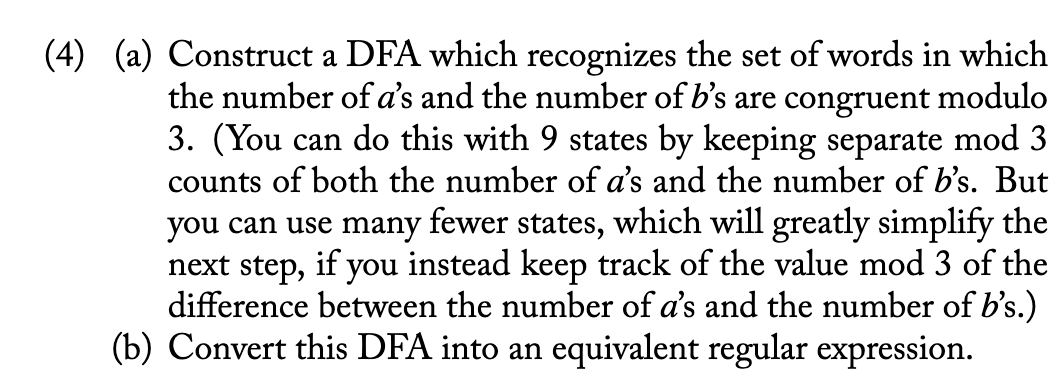 (4) (a) Construct a DFA which recognizes the set of words in which the number of $a$'s and the number of $b$'s are congruent modulo 3. (You can do this with 9 states by keeping separate mod 3 counts of both the number of $a$'s and the number of $b$'s. But you can use many fewer states, which will greatly simplify the next step, if you instead keep track of the value mod 3 of the difference between the number of $a$'s and the number of $b$'s.)
(b) Convert this DFA into an equivalent regular expression.